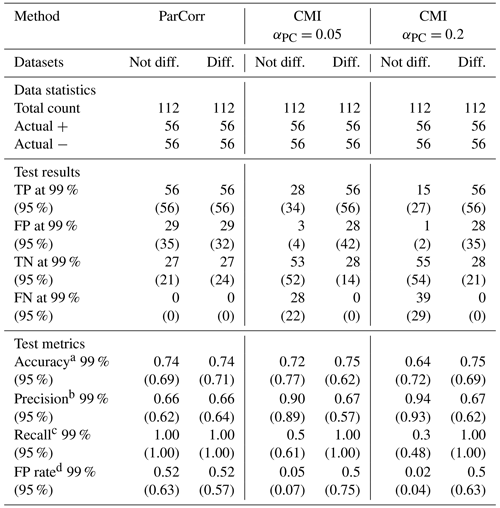 | Method | ParCorr | | CMI $\alpha_{PC} = 0.05$ | | CMI $\alpha_{PC} = 0.2$ | |
|---|---|---|---|---|---|---|
| Datasets | Not diff. | Diff. | Not diff. | Diff. | Not diff. | Diff. |
| Data statistics | | | | | | |
| Total count | 112 | 112 | 112 | 112 | 112 | 112 |
| Actual + | 56 | 56 | 56 | 56 | 56 | 56 |
| Actual − | 56 | 56 | 56 | 56 | 56 | 56 |
| Test results | | | | | | |
| TP at 99 % | 56 | 56 | 28 | 56 | 15 | 56 |
| (95 %) | (56) | (56) | (34) | (56) | (27) | (56) |
| FP at 99 % | 29 | 29 | 3 | 28 | 1 | 28 |
| (95 %) | (35) | (32) | (4) | (42) | (2) | (35) |
| TN at 99 % | 27 | 27 | 53 | 28 | 55 | 28 |
| (95 %) | (21) | (24) | (52) | (14) | (54) | (21) |
| FN at 99 % | 0 | 0 | 28 | 0 | 39 | 0 |
| (95 %) | (0) | (0) | (22) | (0) | (29) | (0) |
| Test metrics | | | | | | |
| Accuracy$^a$ 99 % | 0.74 | 0.74 | 0.72 | 0.75 | 0.64 | 0.75 |
| (95 %) | (0.69) | (0.71) | (0.77) | (0.62) | (0.72) | (0.69) |
| Precision$^b$ 99 % | 0.66 | 0.66 | 0.90 | 0.67 | 0.94 | 0.67 |
| (95 %) | (0.62) | (0.64) | (0.89) | (0.57) | (0.93) | (0.62) |
| Recall$^c$ 99 % | 1.00 | 1.00 | 0.5 | 1.00 | 0.3 | 1.00 |
| (95 %) | (1.00) | (1.00) | (0.61) | (1.00) | (0.48) | (1.00) |
| FP rate$^d$ 99 % | 0.52 | 0.52 | 0.05 | 0.5 | 0.02 | 0.5 |
| (95 %) | (0.63) | (0.57) | (0.07) | (0.75) | (0.04) | (0.63) |